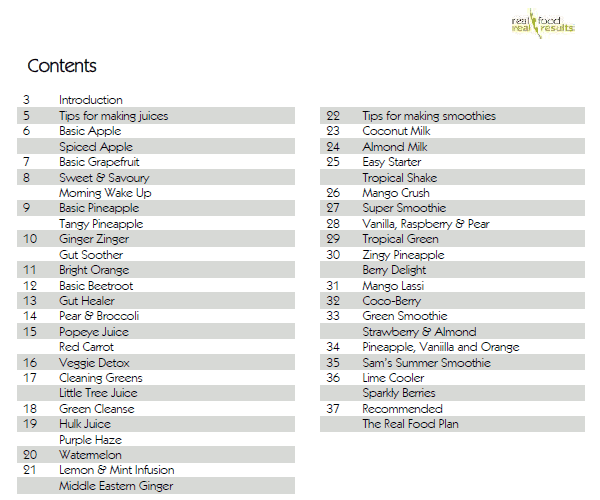 real food
real results

Contents

3 Introduction
5 Tips for making juices
6 Basic Apple
Spiced Apple
7 Basic Grapefruit
8 Sweet & Savoury
Morning Wake Up
9 Basic Pineapple
Tangy Pineapple
10 Ginger Zinger
Gut Soother
11 Bright Orange
12 Basic Beetroot
13 Gut Healer
14 Pear & Broccoli
15 Popeye Juice
Red Carrot
16 Veggie Detox
17 Cleaning Greens
Little Tree Juice
18 Green Cleanse
19 Hulk Juice
Purple Haze
20 Watermelon
21 Lemon & Mint Infusion
Middle Eastern Ginger

22 Tips for making smoothies
23 Coconut Milk
24 Almond Milk
25 Easy Starter
Tropical Shake
26 Mango Crush
27 Super Smoothie
28 Vanilla, Raspberry & Pear
29 Tropical Green
30 Zingy Pineapple
Berry Delight
31 Mango Lassi
32 Coco-Berry
33 Green Smoothie
Strawberry & Almond
34 Pineapple, Vaniilla and Orange
35 Sam's Summer Smoothie
36 Lime Cooler
Sparkly Berries
37 Recommended
The Real Food Plan